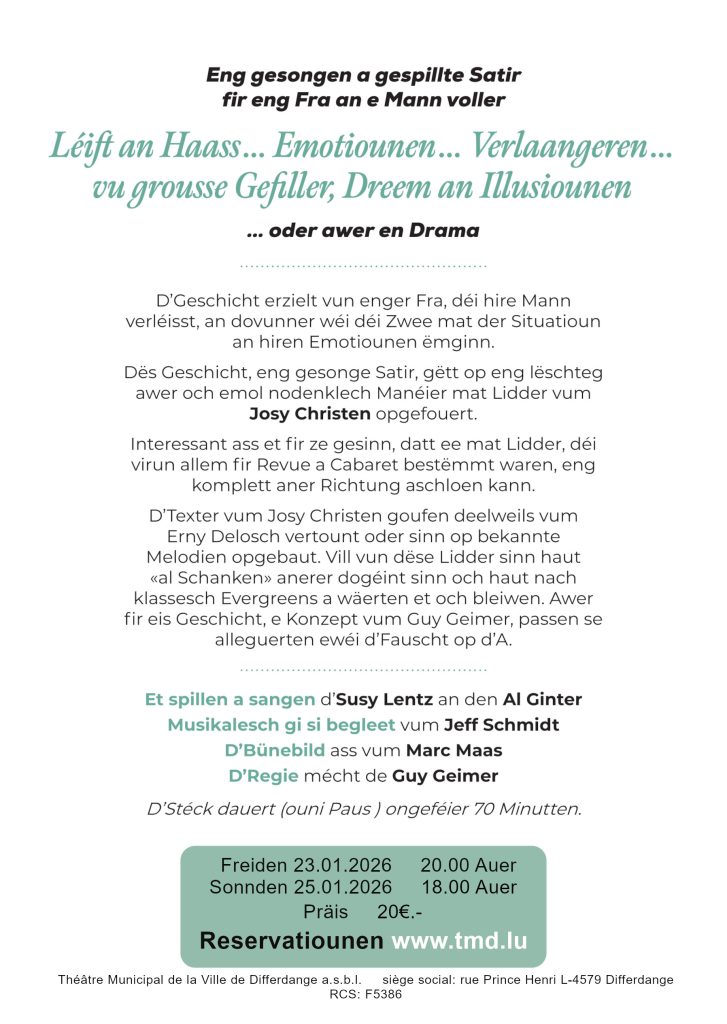 Eng gesongen a gespillte Satir
fir eng Fra an e Mann voller

Léift an Haass… Emotiounen… Verlaangeren…
vu grousse Gefiller, Dreem an Illusiounen

… oder awer en Drama

D'Geschicht erzielt vun enger Fra, déi hire Mann verléisst, an dovunner wéi déi Zwee mat der Situatioun an hiren Emotiounen ëmginn.

Dës Geschicht, eng gesonge Satir, gëtt op eng lëschteg awer och emol nodenklech Manéier mat Lidder vum Josy Christen opgefouert.

Interessant ass et fir ze gesinn, datt ee mat Lidder, déi virun allem fir Revue a Cabaret bestëmmt waren, eng komplett aner Richtung aschloen kann.

D'Texter vum Josy Christen goufen deelweils vum Erny Delosch vertount oder sinn op bekannte Melodien opgebaut. Vill vun dëse Lidder sinn haut «al Schanken» anerer dogéint sinn och haut nach klassesch Evergreens a wäerten et och bleiwen. Awer fir eis Geschicht, e Konzept vum Guy Geimer, passen se alleguerten ewéi d'Fauscht op d'A.

Et spillen a sangen d'Susy Lentz an den Al Ginter
Musikalesch gi si begleet vum Jeff Schmidt
D'Bünebild ass vum Marc Maas
D'Regie mécht de Guy Geimer

D'Stéck dauert (ouni Paus ) ongeféier 70 Minutten.

Freiden 23.01.2026 20.00 Auer
Sonnden 25.01.2026 18.00 Auer
Präis 20€.-
Reservatiounen www.tmd.lu

Théâtre Municipal de la Ville de Differdange a.s.b.l. siège social: rue Prince Henri L-4579 Differdange
RCS: F5386